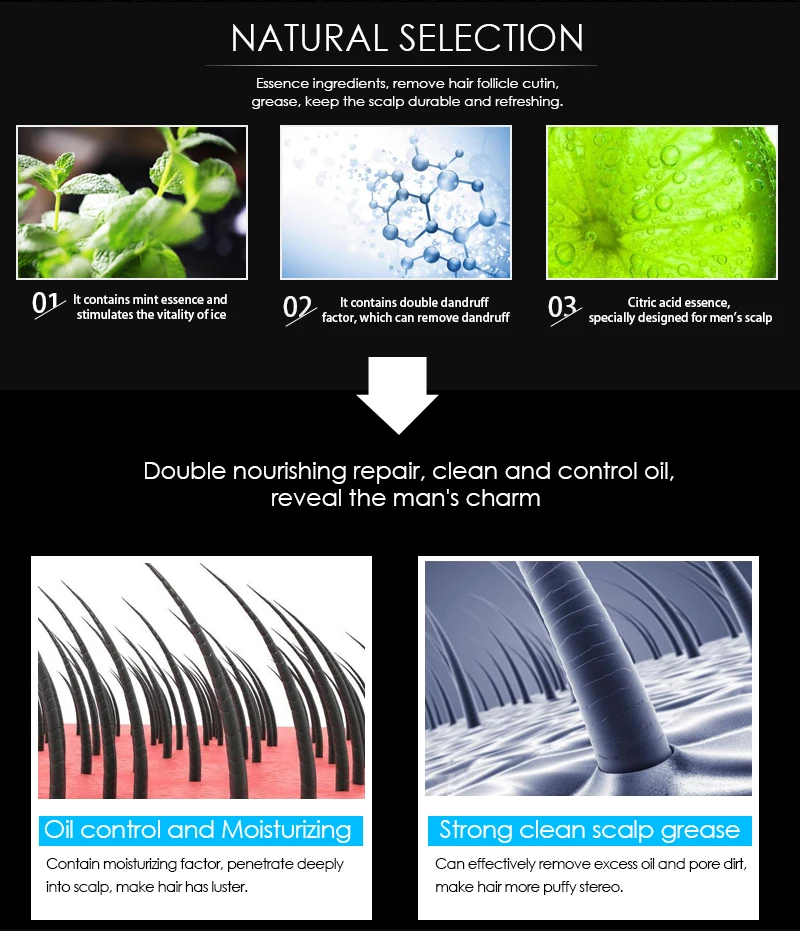 NATURAL SELECTION

Essence ingredients, remove hair follicle cutin, grease, keep the scalp durable and refreshing.

01 It contains mint essence and stimulates the vitality of ice

02 It contains double dandruff factor, which can remove dandruff

03 Citric acid essence, specially designed for men's scalp

Double nourishing repair, clean and control oil, reveal the man's charm

Oil control and Moisturizing

Contain moisturizing factor, penetrate deeply into scalp, make hair has luster.

Strong clean scalp grease

Can effectively remove excess oil and pore dirt, make hair more puffy stereo.